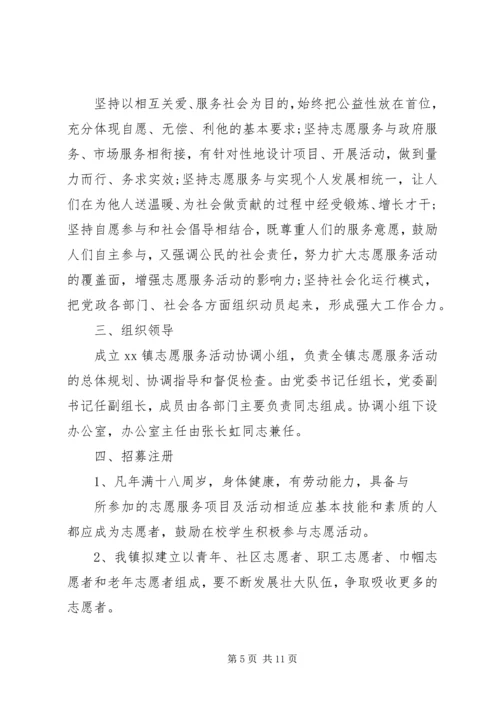 坚持以相互关爱、服务社会为目的，始终把公益性放在首位，充分体现自愿、无偿、利他的基本要求;坚持志愿服务与政府服务、市场服务相衔接，有针对性地设计项目、开展活动，做到量力而行、务求实效;坚持志愿服务与实现个人发展相统一，让人们在为他人送温暖、为社会做贡献的过程中经受锻炼、增长才干;坚持自愿参与和社会倡导相结合，既尊重人们的服务意愿，鼓励人们自主参与，又强调公民的社会责任，努力扩大志愿服务活动的覆盖面，增强志愿服务活动的影响力;坚持社会化运行模式，把党政各部门、社会各方面组织动员起来，形成强大工作合力。

三、组织领导

成立 xx 镇志愿服务活动协调小组，负责全镇志愿服务活动的总体规划、协调指导和督促检查。由党委书记任组长，党委副书记任副组长，成员由各部门主要负责同志组成。协调小组下设办公室，办公室主任由张长虹同志兼任。

四、招募注册

1、凡年满十八周岁，身体健康，有劳动能力，具备与

所参加的志愿服务项目及活动相适应基本技能和素质的人都应成为志愿者，鼓励在校学生积极参与志愿活动。

2、我镇拟建立以青年、社区志愿者、职工志愿者、巾帼志愿者和老年志愿者组成，要不断发展壮大队伍，争取吸收更多的志愿者。

第 5 页 共 11 页